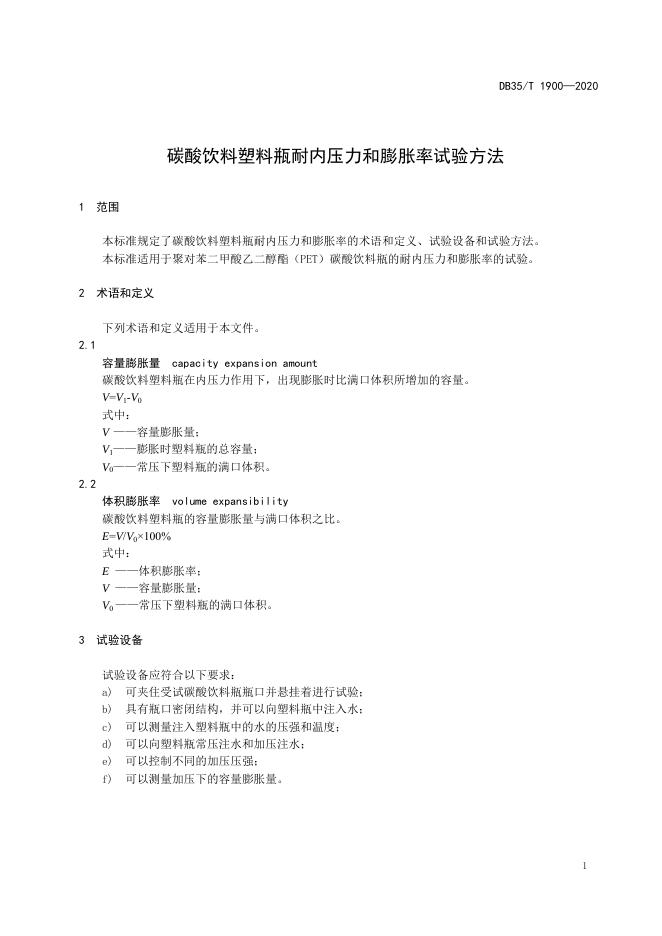 DB35/T 1900—2020

碳酸饮料塑料瓶耐内压力和膨胀率试验方法

1 范围

本标准规定了碳酸饮料塑料瓶耐内压力和膨胀率的术语和定义、试验设备和试验方法。
本标准适用于聚对苯二甲酸乙二醇酯（PET）碳酸饮料瓶的耐内压力和膨胀率的试验。

2 术语和定义

下列术语和定义适用于本文件。

2.1
容量膨胀量 capacity expansion amount
碳酸饮料塑料瓶在内压力作用下，出现膨胀时比满口体积所增加的容量。
$V=V_1-V_0$
式中：
$V$ ——容量膨胀量；
$V_1$——膨胀时塑料瓶的总容量；
$V_0$——常压下塑料瓶的满口体积。

2.2
体积膨胀率 volume expansibility
碳酸饮料塑料瓶的容量膨胀量与满口体积之比。
$E=V/V_0\times100\%$
式中：
$E$ ——体积膨胀率；
$V$ ——容量膨胀量；
$V_0$——常压下塑料瓶的满口体积。

3 试验设备

试验设备应符合以下要求：
a) 可夹住受试碳酸饮料瓶瓶口并悬挂着进行试验；
b) 具有瓶口密闭结构，并可以向塑料瓶中注入水；
c) 可以测量注入塑料瓶中的水的压强和温度；
d) 可以向塑料瓶常压注水和加压注水；
e) 可以控制不同的加压压强；
f) 可以测量加压下的容量膨胀量。

1